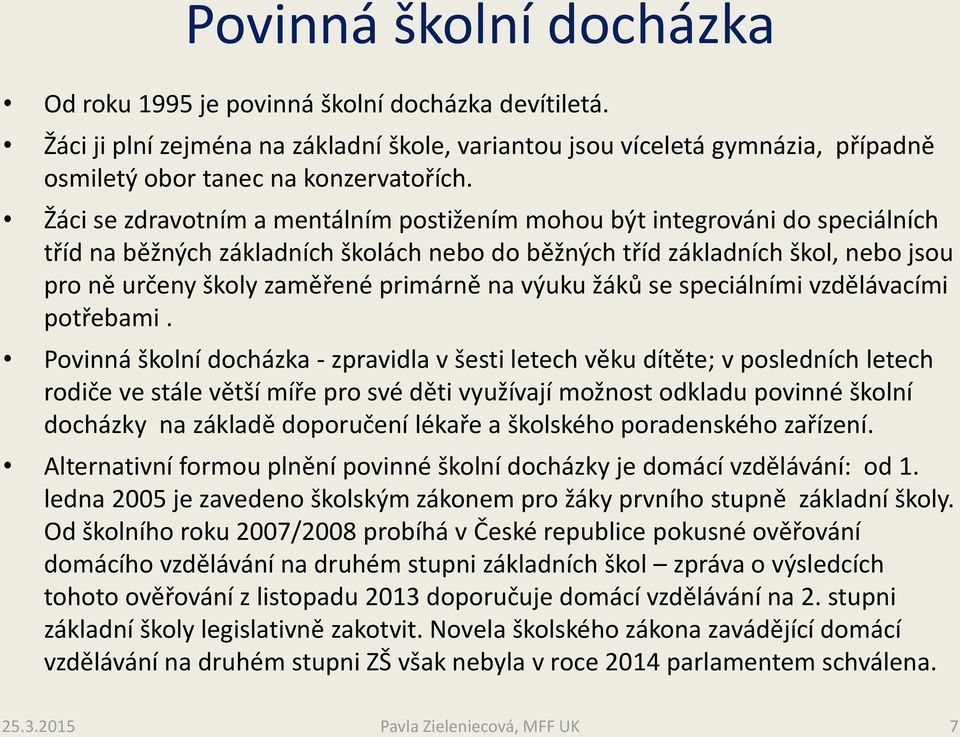 Povinná školní docházka

• Od roku 1995 je povinná školní docházka devítiletá.

• Žáci ji plní zejména na základní škole, variantou jsou víceletá gymnázia, případně osmiletý obor tanec na konzervatořích.

• Žáci se zdravotním a mentálním postižením mohou být integrováni do speciálních tříd na běžných základních školách nebo do běžných tříd základních škol, nebo jsou pro ně určeny školy zaměřené primárně na výuku žáků se speciálními vzdělávacími potřebami .

• Povinná školní docházka - zpravidla v šesti letech věku dítěte; v posledních letech rodiče ve stále větší míře pro své děti využívají možnost odkladu povinné školní docházky na základě doporučení lékaře a školského poradenského zařízení.

• Alternativní formou plnění povinné školní docházky je domácí vzdělávání: od 1. ledna 2005 je zavedeno školským zákonem pro žáky prvního stupně základní školy. Od školního roku 2007/2008 probíhá v České republice pokusné ověřování domácího vzdělávání na druhém stupni základních škol – zpráva o výsledcích tohoto ověřování z listopadu 2013 doporučuje domácí vzdělávání na 2. stupni základní školy legislativně zakotvit. Novela školského zákona zavádějící domácí vzdělávání na druhém stupni ZŠ však nebyla v roce 2014 parlamentem schválena.

25.3.2015 Pavla Zieleniecová, MFF UK 7